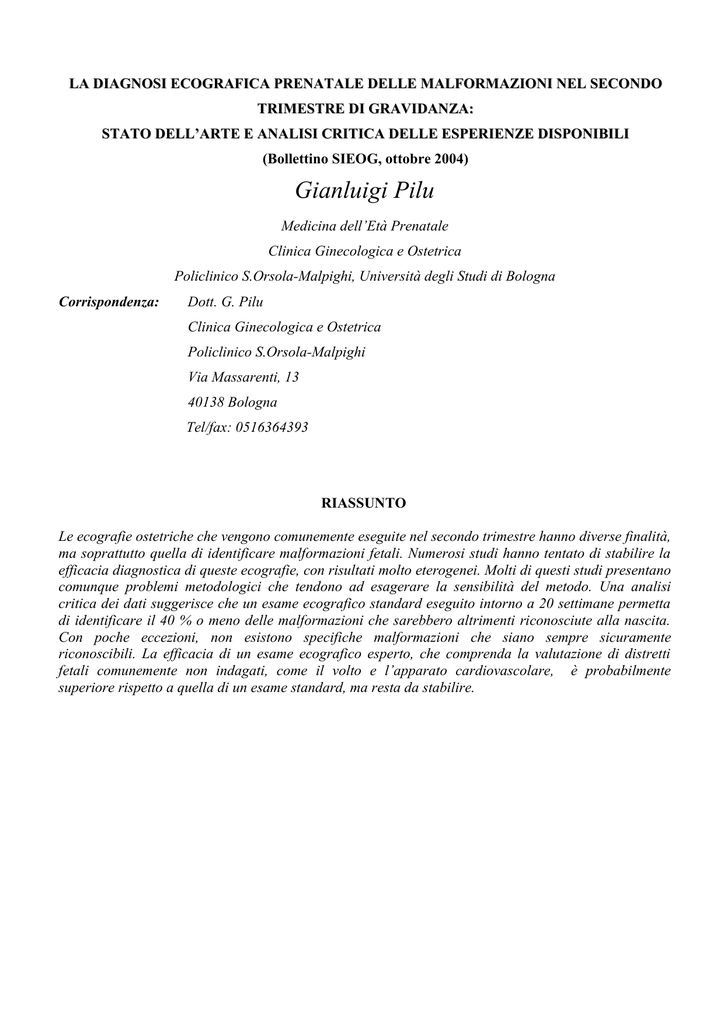 LA DIAGNOSI ECOGRAFICA PRENATALE DELLE MALFORMAZIONI NEL SECONDO TRIMESTRE DI GRAVIDANZA:
STATO DELL'ARTE E ANALISI CRITICA DELLE ESPERIENZE DISPONIBILI
(Bollettino SIEOG, ottobre 2004)

Gianluigi Pilu

Medicina dell'Età Prenatale
Clinica Ginecologica e Ostetrica
Policlinico S.Orsola-Malpighi, Università degli Studi di Bologna

Corrispondenza: Dott. G. Pilu
Clinica Ginecologica e Ostetrica
Policlinico S.Orsola-Malpighi
Via Massarenti, 13
40138 Bologna
Tel/fax: 0516364393

RIASSUNTO

Le ecografie ostetriche che vengono comunemente eseguite nel secondo trimestre hanno diverse finalità, ma soprattutto quella di identificare malformazioni fetali. Numerosi studi hanno tentato di stabilire la efficacia diagnostica di queste ecografie, con risultati molto eterogenei. Molti di questi studi presentano comunque problemi metodologici che tendono ad esagerare la sensibilità del metodo. Una analisi critica dei dati suggerisce che un esame ecografico standard eseguito intorno a 20 settimane permetta di identificare il 40 % o meno delle malformazioni che sarebbero altrimenti riconosciute alla nascita. Con poche eccezioni, non esistono specifiche malformazioni che siano sempre sicuramente riconoscibili. La efficacia di un esame ecografico esperto, che comprenda la valutazione di distretti fetali comunemente non indagati, come il volto e l'apparato cardiovascolare, è probabilmente superiore rispetto a quella di un esame standard, ma resta da stabilire.